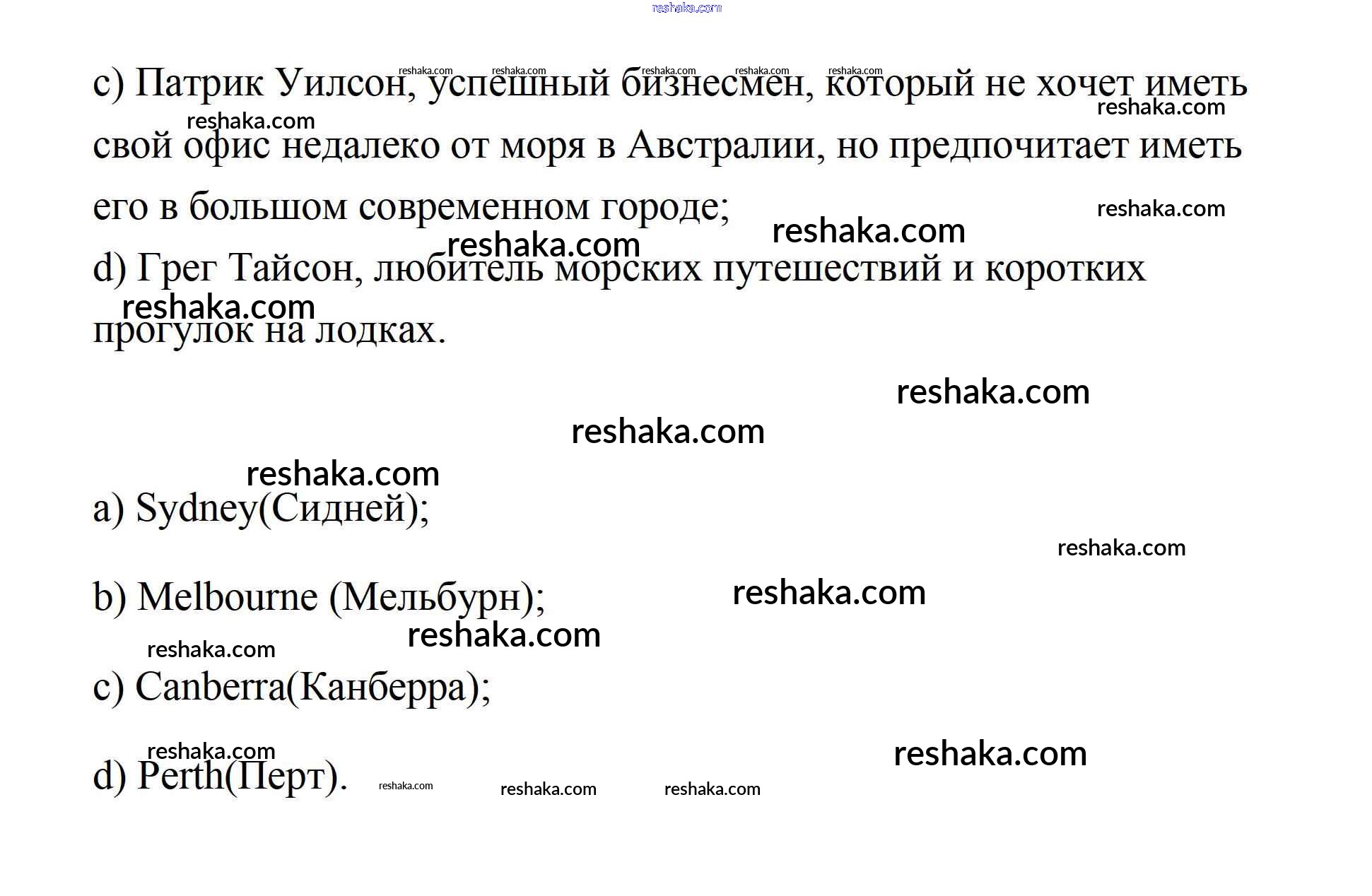 reshaka.com

c) Патрик Уилсон, успешный бизнесмен, который не хочет иметь свой офис недалеко от моря в Австралии, но предпочитает иметь его в большом современном городе;

d) Грег Тайсон, любитель морских путешествий и коротких прогулок на лодках.

a) Sydney(Сидней);

b) Melbourne (Мельбурн);

c) Canberra(Канберра);

d) Perth(Перт).